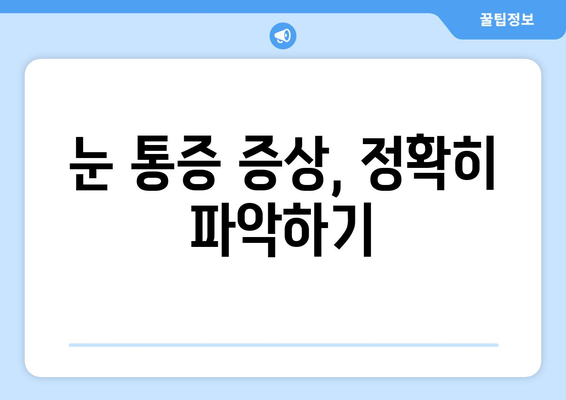 꿀팁정보

눈 통증 증상, 정확히 파악하기